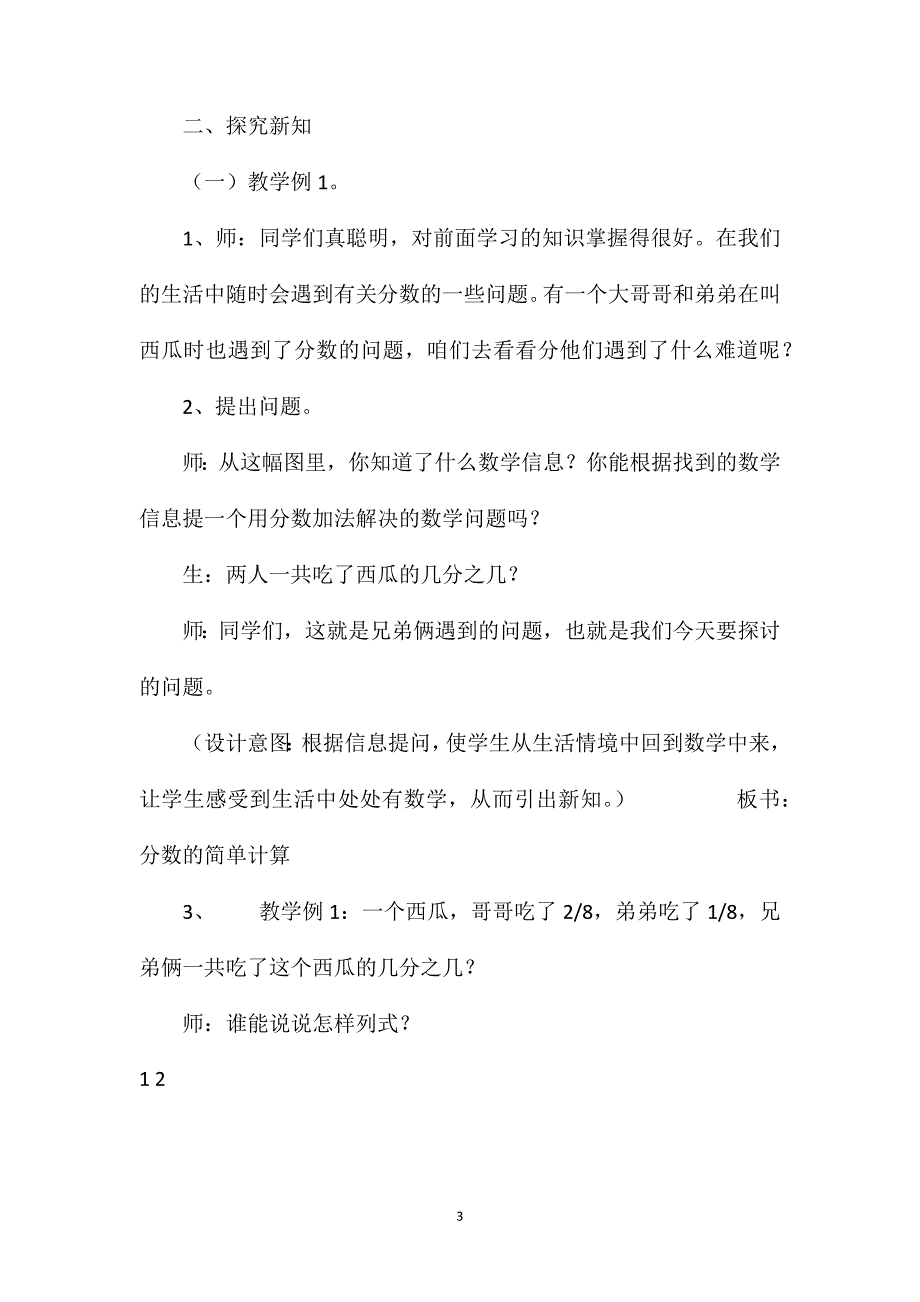 二、探究新知

（一）教学例 1。

1、师：同学们真聪明，对前面学习的知识掌握得很好。在我们的生活中随时会遇到有关分数的一些问题。有一个大哥哥和弟弟在叫西瓜时也遇到了分数的问题，咱们去看看分他们遇到了什么难道呢？

2、提出问题。

师：从这幅图里，你知道了什么数学信息？你能根据找到的数学信息提一个用分数加法解决的数学问题吗？

生：两人一共吃了西瓜的几分之几？

师：同学们，这就是兄弟俩遇到的问题，也就是我们今天要探讨的问题。

（设计意图：根据信息提问，使学生从生活情境中回到数学中来，让学生感受到生活中处处有数学，从而引出新知。） 板书：分数的简单计算

3、 教学例 1：一个西瓜，哥哥吃了 2/8，弟弟吃了 1/8，兄弟俩一共吃了这个西瓜的几分之几？

师：谁能说说怎样列式？

1 2

3